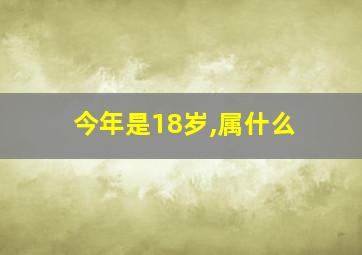 今年是18岁,属什么